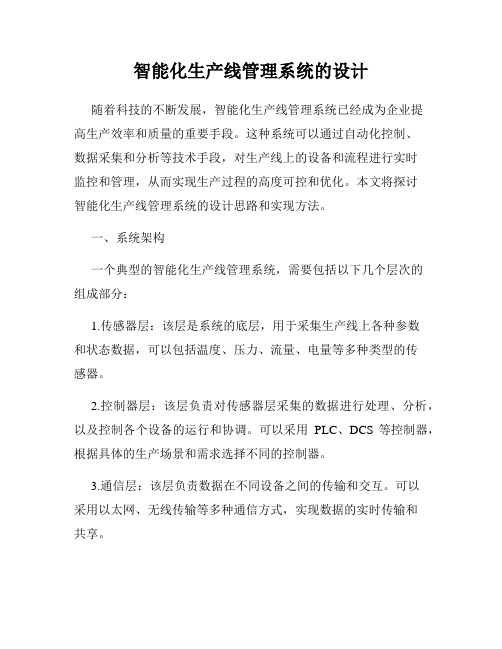 智能化生产线管理系统的设计

随着科技的不断发展，智能化生产线管理系统已经成为企业提高生产效率和质量的重要手段。这种系统可以通过自动化控制、数据采集和分析等技术手段，对生产线上的设备和流程进行实时监控和管理，从而实现生产过程的高度可控和优化。本文将探讨智能化生产线管理系统的设计思路和实现方法。

一、系统架构

一个典型的智能化生产线管理系统，需要包括以下几个层次的组成部分：

1.传感器层：该层是系统的底层，用于采集生产线上各种参数和状态数据，可以包括温度、压力、流量、电量等多种类型的传感器。

2.控制器层：该层负责对传感器层采集的数据进行处理、分析，以及控制各个设备的运行和协调。可以采用 PLC、DCS 等控制器，根据具体的生产场景和需求选择不同的控制器。

3.通信层：该层负责数据在不同设备之间的传输和交互。可以采用以太网、无线传输等多种通信方式，实现数据的实时传输和共享。